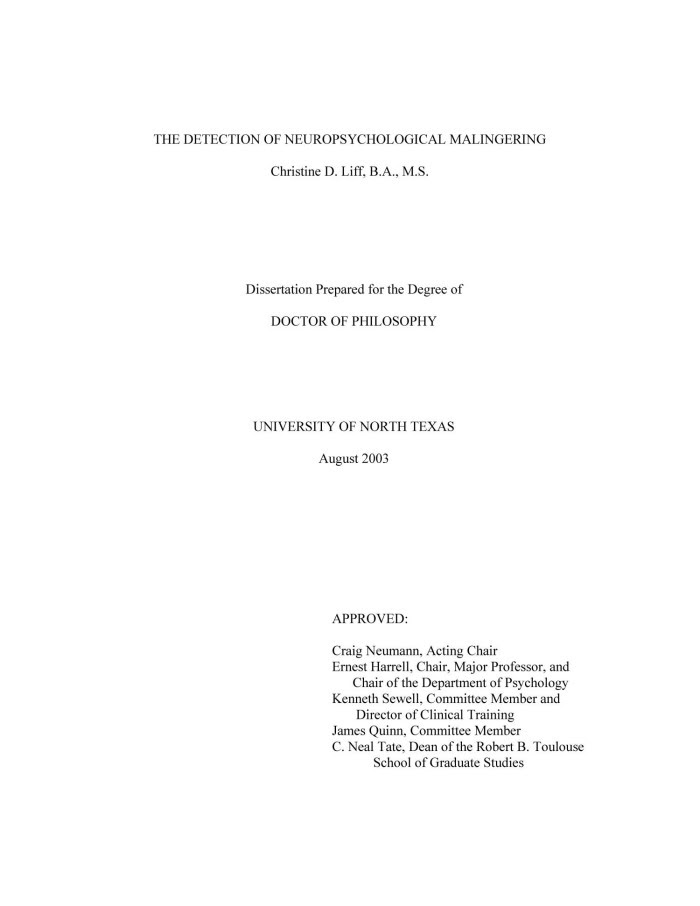 THE DETECTION OF NEUROPSYCHOLOGICAL MALINGERING

Christine D. Liff, B.A., M.S.

Dissertation Prepared for the Degree of

DOCTOR OF PHILOSOPHY

UNIVERSITY OF NORTH TEXAS

August 2003

APPROVED:

Craig Neumann, Acting Chair
Ernest Harrell, Chair, Major Professor, and Chair of the Department of Psychology
Kenneth Sewell, Committee Member and Director of Clinical Training
James Quinn, Committee Member
C. Neal Tate, Dean of the Robert B. Toulouse School of Graduate Studies